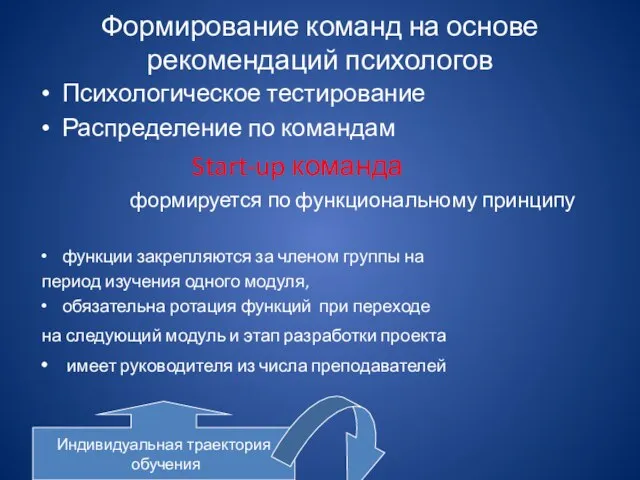 Формирование команд на основе рекомендаций психологов

• Психологическое тестирование
• Распределение по командам

Start-up команда

формируется по функциональному принципу

• функции закрепляются за членом группы на период изучения одного модуля,
• обязательна ротация функций при переходе на следующий модуль и этап разработки проекта
• имеет руководителя из числа преподавателей

Индивидуальная траектория обучения